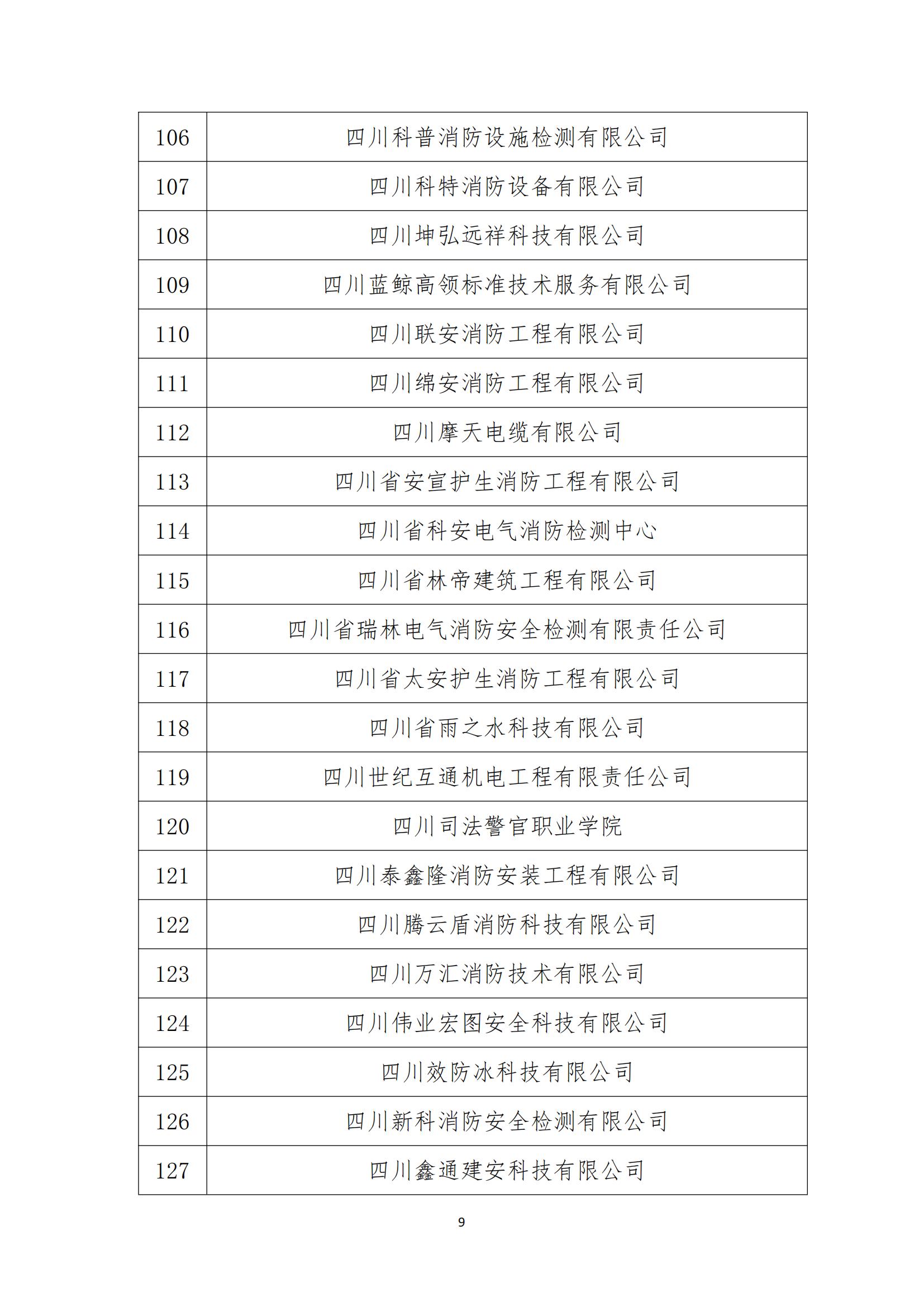 | 106 | 四川科普消防设施检测有限公司 |
|---|---|
| 107 | 四川科特消防设备有限公司 |
| 108 | 四川坤弘远祥科技有限公司 |
| 109 | 四川蓝鲸高领标准技术服务有限公司 |
| 110 | 四川联安消防工程有限公司 |
| 111 | 四川绵安消防工程有限公司 |
| 112 | 四川摩天电缆有限公司 |
| 113 | 四川省安宣护生消防工程有限公司 |
| 114 | 四川省科安电气消防检测中心 |
| 115 | 四川省林帝建筑工程有限公司 |
| 116 | 四川省瑞林电气消防安全检测有限责任公司 |
| 117 | 四川省太安护生消防工程有限公司 |
| 118 | 四川省雨之水科技有限公司 |
| 119 | 四川世纪互通机电工程有限责任公司 |
| 120 | 四川司法警官职业学院 |
| 121 | 四川泰鑫隆消防安装工程有限公司 |
| 122 | 四川腾云盾消防科技有限公司 |
| 123 | 四川万汇消防技术有限公司 |
| 124 | 四川伟业宏图安全科技有限公司 |
| 125 | 四川效防冰科技有限公司 |
| 126 | 四川新科消防安全检测有限公司 |
| 127 | 四川鑫通建安科技有限公司 |

9